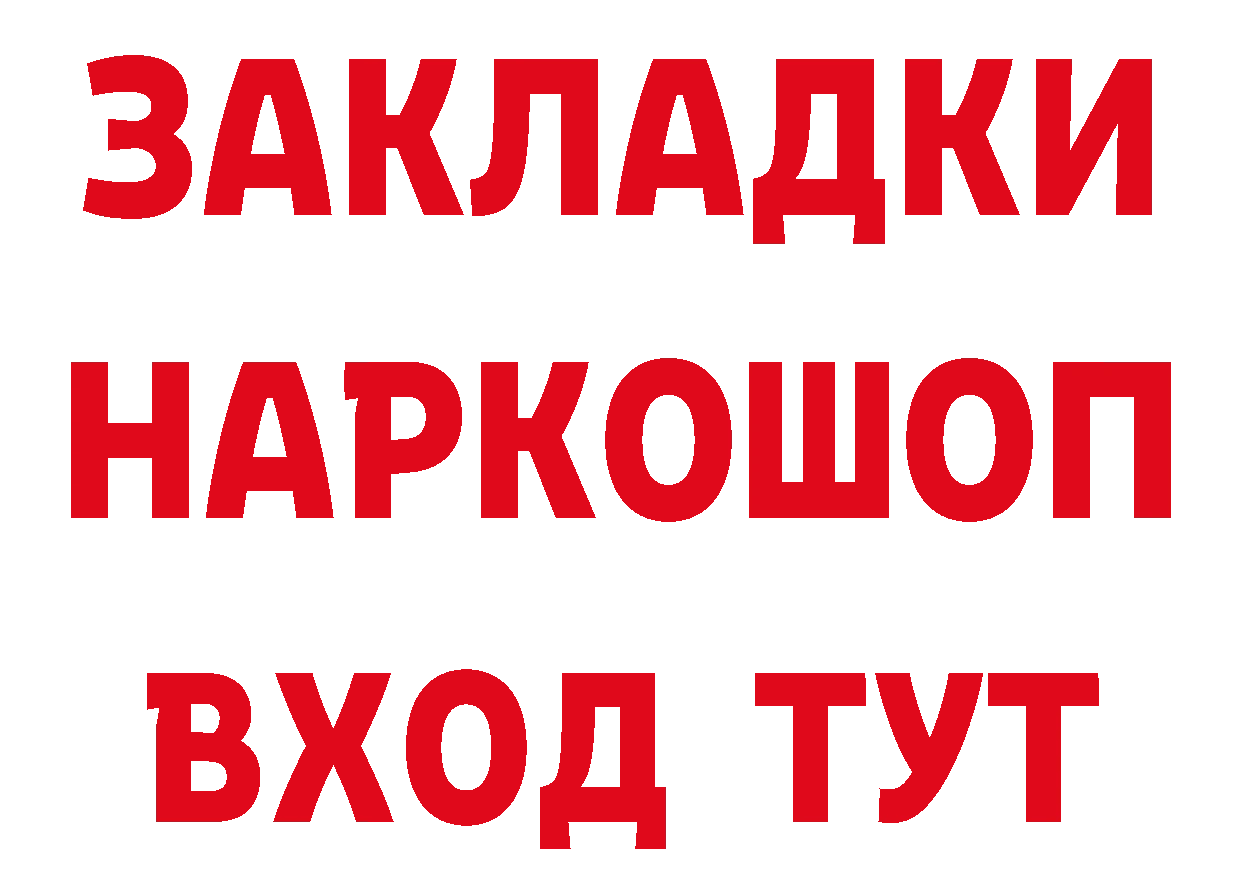 ЗАКЛАДКИ
НАРКОШОП
ВХОД ТУТ